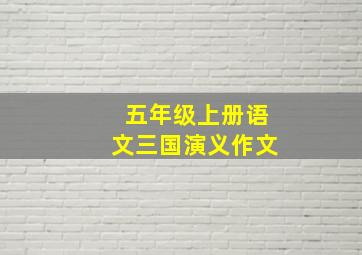 五年级上册语文三国演义作文